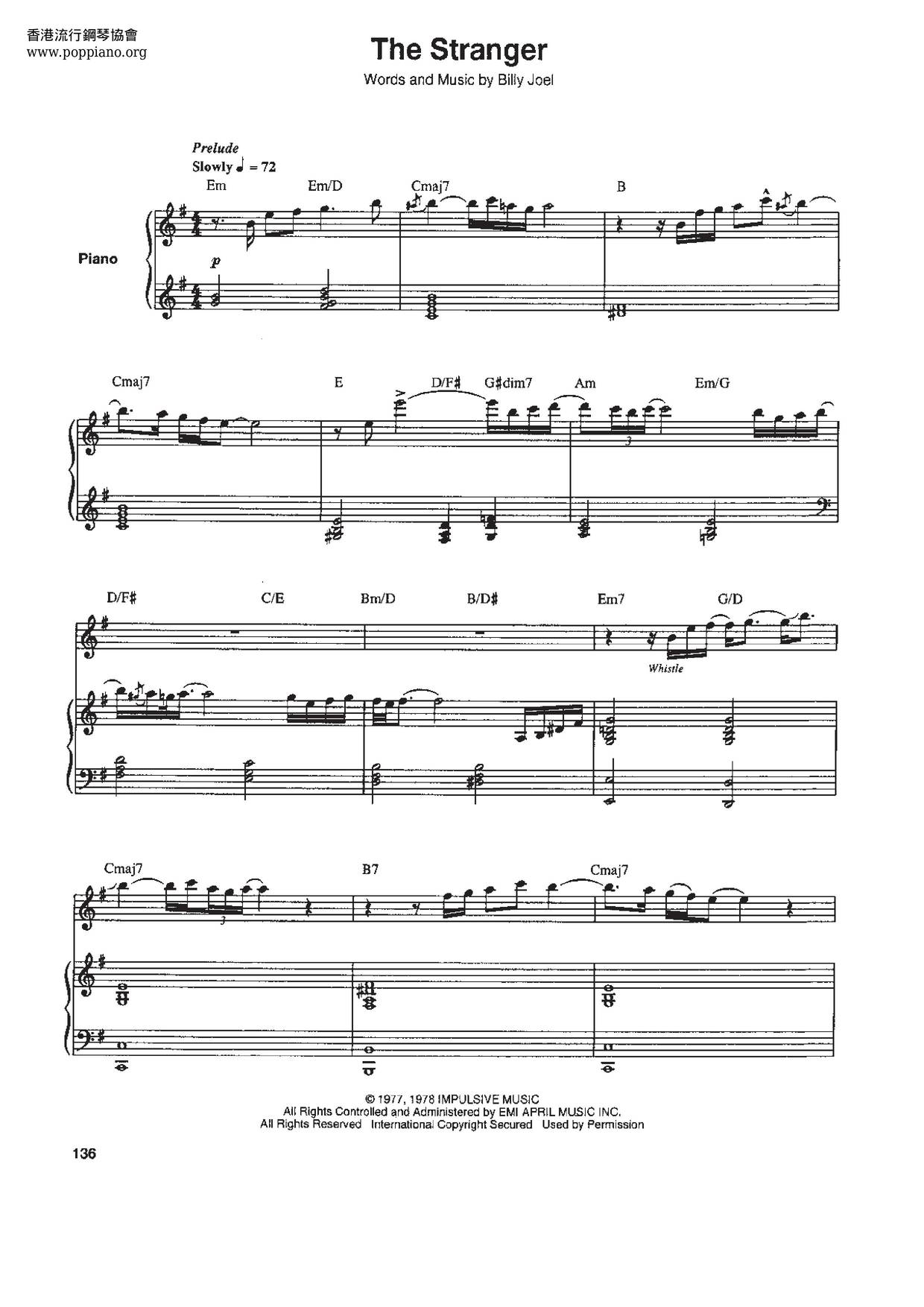 香港流行鋼琴協會
www.poppiano.org

The Stranger

Words and Music by Billy Joel

Prelude
Slowly ♩ = 72

Em Em/D Cmaj7 B

Piano

p

Cmaj7 E D/F# G#dim7 Am Em/G

3

D/F# C/E Bm/D B/D# Em7 G/D

Whistle

Cmaj7 B7 Cmaj7

3

© 1977, 1978 IMPULSIVE MUSIC
All Rights Controlled and Administered by EMI APRIL MUSIC INC.
All Rights Reserved International Copyright Secured Used by Permission

136